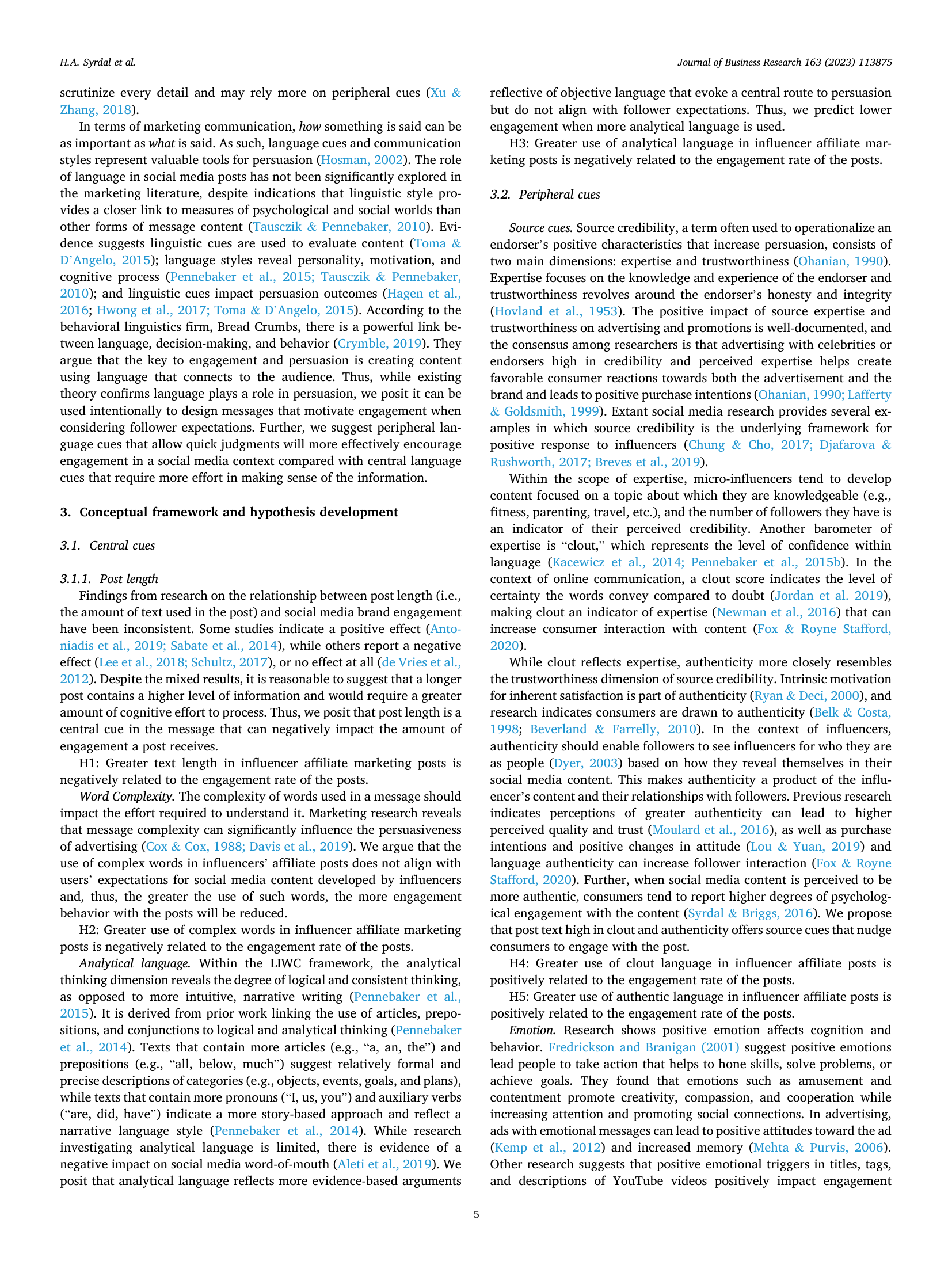 H.A. Syrdal et al.

Journal of Business Research 163 (2023) 113875

scrutinize every detail and may rely more on peripheral cues (Xu & Zhang, 2018).

In terms of marketing communication, how something is said can be as important as what is said. As such, language cues and communication styles represent valuable tools for persuasion (Hosman, 2002). The role of language in social media posts has not been significantly explored in the marketing literature, despite indications that linguistic style provides a closer link to measures of psychological and social worlds than other forms of message content (Tausczik & Pennebaker, 2010). Evidence suggests linguistic cues are used to evaluate content (Toma & D'Angelo, 2015); language styles reveal personality, motivation, and cognitive process (Pennebaker et al., 2015; Tausczik & Pennebaker, 2010); and linguistic cues impact persuasion outcomes (Hagen et al., 2016; Hwong et al., 2017; Toma & D'Angelo, 2015). According to the behavioral linguistics firm, Bread Crumbs, there is a powerful link between language, decision-making, and behavior (Crymble, 2019). They argue that the key to engagement and persuasion is creating content using language that connects to the audience. Thus, while existing theory confirms language plays a role in persuasion, we posit it can be used intentionally to design messages that motivate engagement when considering follower expectations. Further, we suggest peripheral language cues that allow quick judgments will more effectively encourage engagement in a social media context compared with central language cues that require more effort in making sense of the information.

3. Conceptual framework and hypothesis development

3.1. Central cues

3.1.1. Post length
Findings from research on the relationship between post length (i.e., the amount of text used in the post) and social media brand engagement have been inconsistent. Some studies indicate a positive effect (Antoniadis et al., 2019; Sabate et al., 2014), while others report a negative effect (Lee et al., 2018; Schultz, 2017), or no effect at all (de Vries et al., 2012). Despite the mixed results, it is reasonable to suggest that a longer post contains a higher level of information and would require a greater amount of cognitive effort to process. Thus, we posit that post length is a central cue in the message that can negatively impact the amount of engagement a post receives.

H1: Greater text length in influencer affiliate marketing posts is negatively related to the engagement rate of the posts.

Word Complexity. The complexity of words used in a message should impact the effort required to understand it. Marketing research reveals that message complexity can significantly influence the persuasiveness of advertising (Cox & Cox, 1988; Davis et al., 2019). We argue that the use of complex words in influencers' affiliate posts does not align with users' expectations for social media content developed by influencers and, thus, the greater the use of such words, the more engagement behavior with the posts will be reduced.

H2: Greater use of complex words in influencer affiliate marketing posts is negatively related to the engagement rate of the posts.

Analytical language. Within the LIWC framework, the analytical thinking dimension reveals the degree of logical and consistent thinking, as opposed to more intuitive, narrative writing (Pennebaker et al., 2015). It is derived from prior work linking the use of articles, prepositions, and conjunctions to logical and analytical thinking (Pennebaker et al., 2014). Texts that contain more articles (e.g., "a, an, the") and prepositions (e.g., "all, below, much") suggest relatively formal and precise descriptions of categories (e.g., objects, events, goals, and plans), while texts that contain more pronouns ("I, us, you") and auxiliary verbs ("are, did, have") indicate a more story-based approach and reflect a narrative language style (Pennebaker et al., 2014). While research investigating analytical language is limited, there is evidence of a negative impact on social media word-of-mouth (Aleti et al., 2019). We posit that analytical language reflects more evidence-based arguments reflective of objective language that evoke a central route to persuasion but do not align with follower expectations. Thus, we predict lower engagement when more analytical language is used.

H3: Greater use of analytical language in influencer affiliate marketing posts is negatively related to the engagement rate of the posts.

3.2. Peripheral cues

Source cues. Source credibility, a term often used to operationalize an endorser's positive characteristics that increase persuasion, consists of two main dimensions: expertise and trustworthiness (Ohanian, 1990). Expertise focuses on the knowledge and experience of the endorser and trustworthiness revolves around the endorser's honesty and integrity (Hovland et al., 1953). The positive impact of source expertise and trustworthiness on advertising and promotions is well-documented, and the consensus among researchers is that advertising with celebrities or endorsers high in credibility and perceived expertise helps create favorable consumer reactions towards both the advertisement and the brand and leads to positive purchase intentions (Ohanian, 1990; Lafferty & Goldsmith, 1999). Extant social media research provides several examples in which source credibility is the underlying framework for positive response to influencers (Chung & Cho, 2017; Djafarova & Rushworth, 2017; Breves et al., 2019).

Within the scope of expertise, micro-influencers tend to develop content focused on a topic about which they are knowledgeable (e.g., fitness, parenting, travel, etc.), and the number of followers they have is an indicator of their perceived credibility. Another barometer of expertise is "clout," which represents the level of confidence within language (Kacewicz et al., 2014; Pennebaker et al., 2015b). In the context of online communication, a clout score indicates the level of certainty the words convey compared to doubt (Jordan et al. 2019), making clout an indicator of expertise (Newman et al., 2016) that can increase consumer interaction with content (Fox & Royne Stafford, 2020).

While clout reflects expertise, authenticity more closely resembles the trustworthiness dimension of source credibility. Intrinsic motivation for inherent satisfaction is part of authenticity (Ryan & Deci, 2000), and research indicates consumers are drawn to authenticity (Belk & Costa, 1998; Beverland & Farrelly, 2010). In the context of influencers, authenticity should enable followers to see influencers for who they are as people (Dyer, 2003) based on how they reveal themselves in their social media content. This makes authenticity a product of the influencer's content and their relationships with followers. Previous research indicates perceptions of greater authenticity can lead to higher perceived quality and trust (Moulard et al., 2016), as well as purchase intentions and positive changes in attitude (Lou & Yuan, 2019) and language authenticity can increase follower interaction (Fox & Royne Stafford, 2020). Further, when social media content is perceived to be more authentic, consumers tend to report higher degrees of psychological engagement with the content (Syrdal & Briggs, 2016). We propose that post text high in clout and authenticity offers source cues that nudge consumers to engage with the post.

H4: Greater use of clout language in influencer affiliate posts is positively related to the engagement rate of the posts.

H5: Greater use of authentic language in influencer affiliate posts is positively related to the engagement rate of the posts.

Emotion. Research shows positive emotion affects cognition and behavior. Fredrickson and Branigan (2001) suggest positive emotions lead people to take action that helps to hone skills, solve problems, or achieve goals. They found that emotions such as amusement and contentment promote creativity, compassion, and cooperation while increasing attention and promoting social connections. In advertising, ads with emotional messages can lead to positive attitudes toward the ad (Kemp et al., 2012) and increased memory (Mehta & Purvis, 2006). Other research suggests that positive emotional triggers in titles, tags, and descriptions of YouTube videos positively impact engagement

5